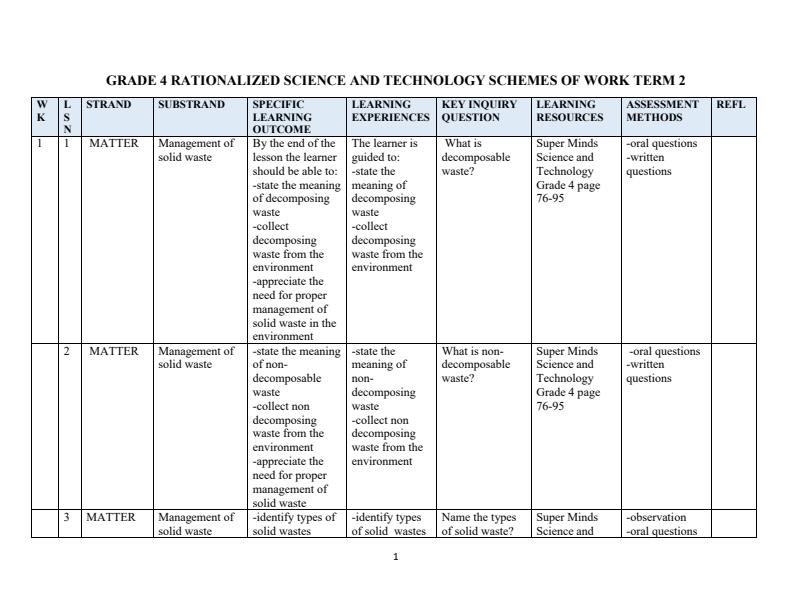 GRADE 4 RATIONALIZED SCIENCE AND TECHNOLOGY SCHEMES OF WORK TERM 2

| WK | LSN | STRAND | SUBSTRAND | SPECIFIC LEARNING OUTCOME | LEARNING EXPERIENCES | KEY INQUIRY QUESTION | LEARNING RESOURCES | ASSESSMENT METHODS | REFL |
|---|---|---|---|---|---|---|---|---|---|
| 1 | 1 | MATTER | Management of solid waste | By the end of the lesson the learner should be able to: -state the meaning of decomposing waste -collect decomposing waste from the environment -appreciate the need for proper management of solid waste in the environment | The learner is guided to: -state the meaning of decomposing waste -collect decomposing waste from the environment | What is decomposable waste? | Super Minds Science and Technology Grade 4 page 76-95 | -oral questions -written questions | |
| | 2 | MATTER | Management of solid waste | -state the meaning of non-decomposable waste -collect non decomposing waste from the environment -appreciate the need for proper management of solid waste | -state the meaning of non-decomposing waste -collect non decomposing waste from the environment | What is non-decomposable waste? | Super Minds Science and Technology Grade 4 page 76-95 | -oral questions -written questions | |
| | 3 | MATTER | Management of solid waste | -identify types of solid wastes | -identify types of solid wastes | Name the types of solid waste? | Super Minds Science and | -observation -oral questions | |

1